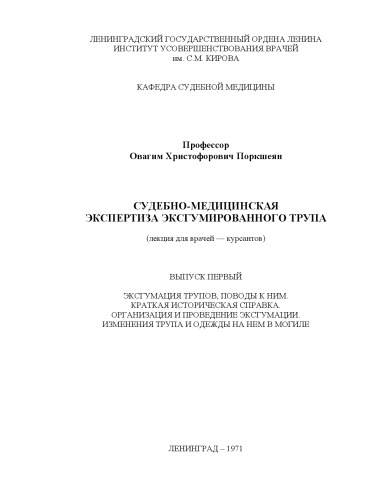 ЛЕНИНГРАДСКИЙ ГОСУДАРСТВЕННЫЙ ОРДЕНА ЛЕНИНА
ИНСТИТУТ УСОВЕРШЕНСТВОВАНИЯ ВРАЧЕЙ
им. С.М. КИРОВА

КАФЕДРА СУДЕБНОЙ МЕДИЦИНЫ

Профессор
Овагим Христофорович Поркшеян

СУДЕБНО-МЕДИЦИНСКАЯ
ЭКСПЕРТИЗА ЭКСГУМИРОВАННОГО ТРУПА

(лекция для врачей — курсантов)

ВЫПУСК ПЕРВЫЙ

ЭКСГУМАЦИЯ ТРУПОВ, ПОВОДЫ К НИМ.
КРАТКАЯ ИСТОРИЧЕСКАЯ СПРАВКА.
ОРГАНИЗАЦИЯ И ПРОВЕДЕНИЕ ЭКСГУМАЦИИ.
ИЗМЕНЕНИЯ ТРУПА И ОДЕЖДЫ НА НЕМ В МОГИЛЕ

ЛЕНИНГРАД – 1971